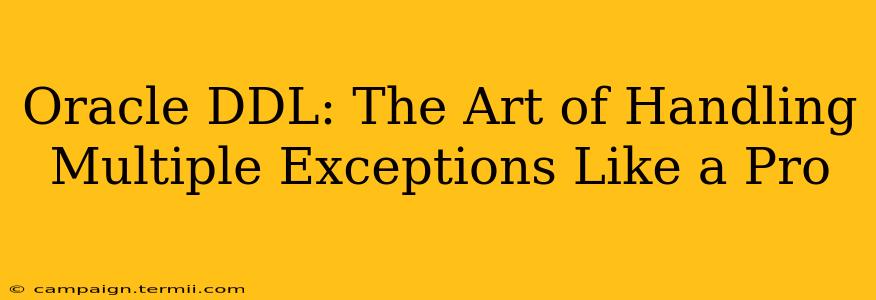 Oracle DDL: The Art of Handling Multiple Exceptions Like a Pro

© campaign.termii.com